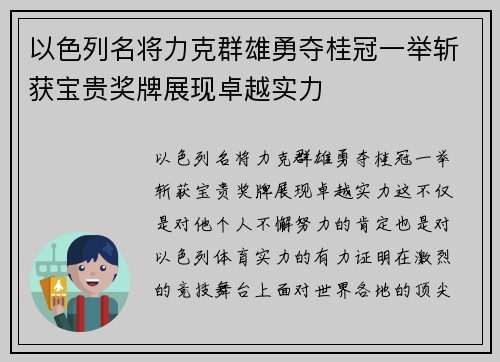 以色列名将力克群雄勇夺桂冠一举斩获宝贵奖牌展现卓越实力

以色列名将力克群雄勇夺桂冠一举斩获宝贵奖牌展现卓越实力这不仅是对他个人不懈努力的肯定也是对以色列体育实力的有力证明在激烈的竞技舞台上面对世界各地的顶尖